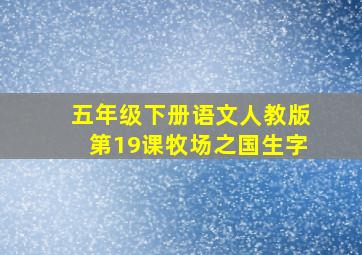 五年级下册语文人教版
第19课牧场之国生字